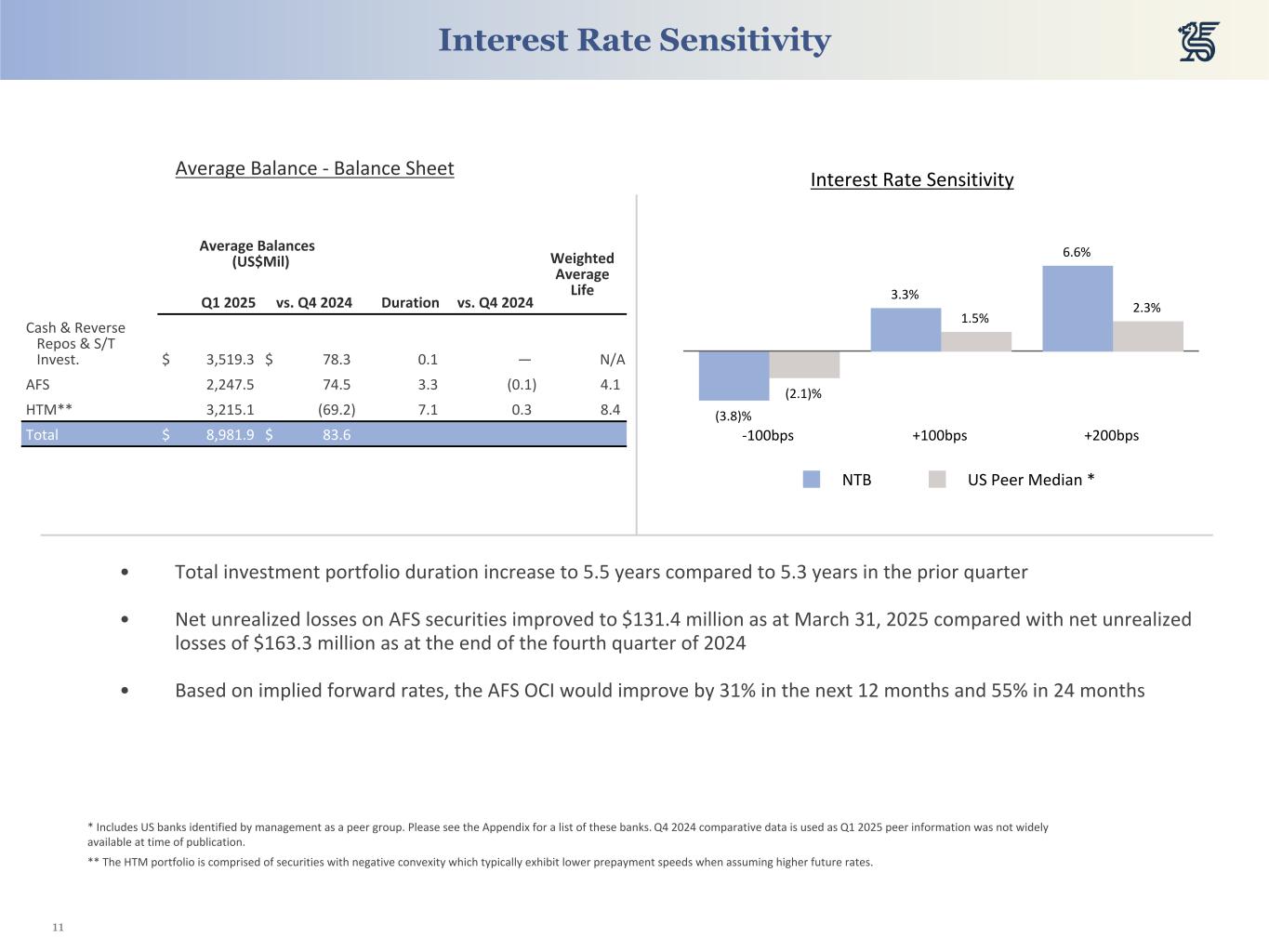 Interest Rate Sensitivity

Average Balance - Balance Sheet

| | Average Balances (US$Mil) Q1 2025 | vs. Q4 2024 | Duration | vs. Q4 2024 | Weighted Average Life |
|---|---|---|---|---|---|
| Cash & Reverse Repos & S/T Invest. | $ 3,519.3 | $ 78.3 | 0.1 | — | N/A |
| AFS | 2,247.5 | 74.5 | 3.3 | (0.1) | 4.1 |
| HTM** | 3,215.1 | (69.2) | 7.1 | 0.3 | 8.4 |
| Total | $ 8,981.9 | $ 83.6 | | | |

Interest Rate Sensitivity

(3.8)%
(2.1)%
3.3%
1.5%
6.6%
2.3%
-100bps
+100bps
+200bps

NTB US Peer Median *

• Total investment portfolio duration increase to 5.5 years compared to 5.3 years in the prior quarter

• Net unrealized losses on AFS securities improved to $131.4 million as at March 31, 2025 compared with net unrealized losses of $163.3 million as at the end of the fourth quarter of 2024

• Based on implied forward rates, the AFS OCI would improve by 31% in the next 12 months and 55% in 24 months

* Includes US banks identified by management as a peer group. Please see the Appendix for a list of these banks. Q4 2024 comparative data is used as Q1 2025 peer information was not widely available at time of publication.

** The HTM portfolio is comprised of securities with negative convexity which typically exhibit lower prepayment speeds when assuming higher future rates.

11